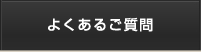 よくあるご質問